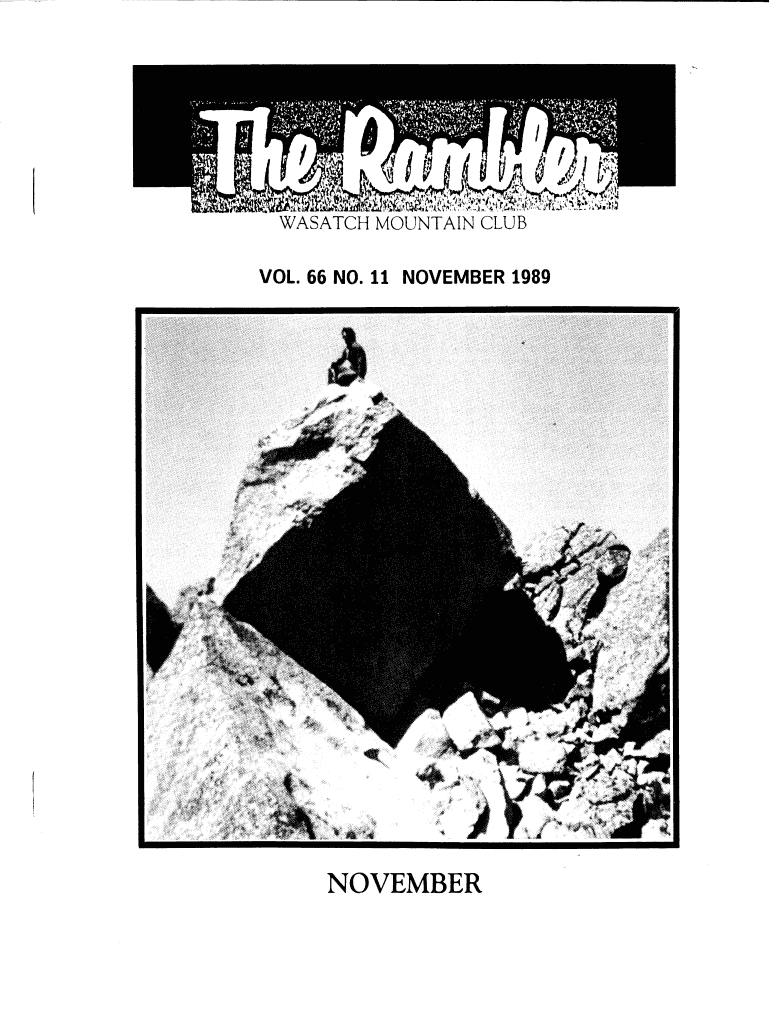 The Rambler
WASATCH MOUNTAIN CLUB

VOL. 66 NO. 11 NOVEMBER 1989

NOVEMBER